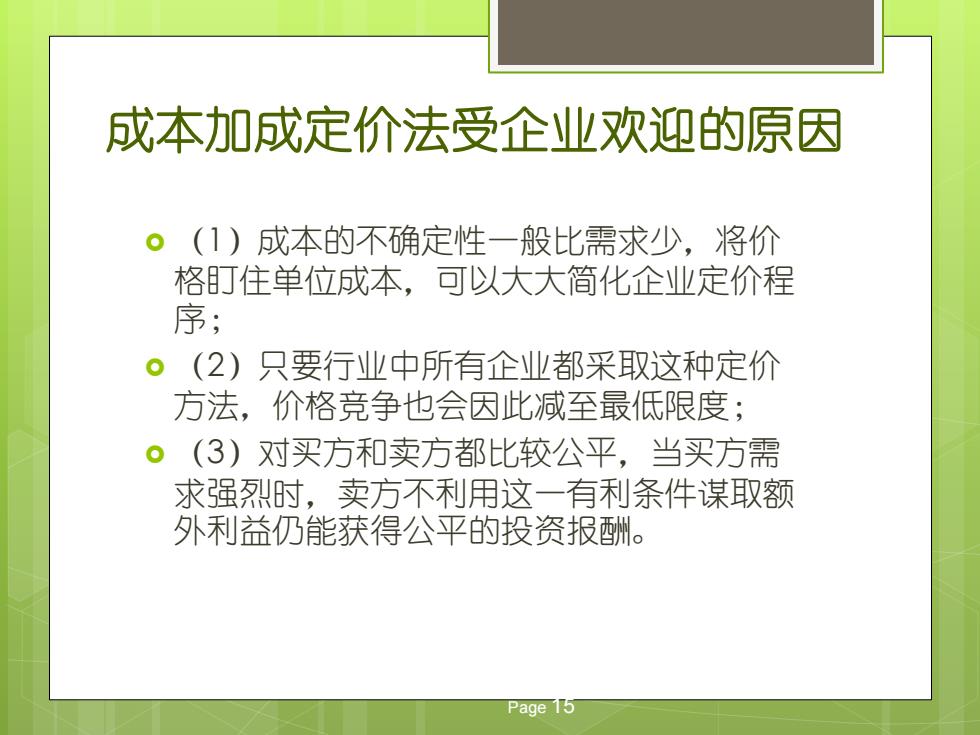 成本加成定价法受企业欢迎的原因

（1）成本的不确定性一般比需求少，将价格盯住单位成本，可以大大简化企业定价程序；

（2）只要行业中所有企业都采取这种定价方法，价格竞争也会因此减至最低限度；

（3）对买方和卖方都比较公平，当买方需求强烈时，卖方不利用这一有利条件谋取额外利益仍能获得公平的投资报酬。

Page 15